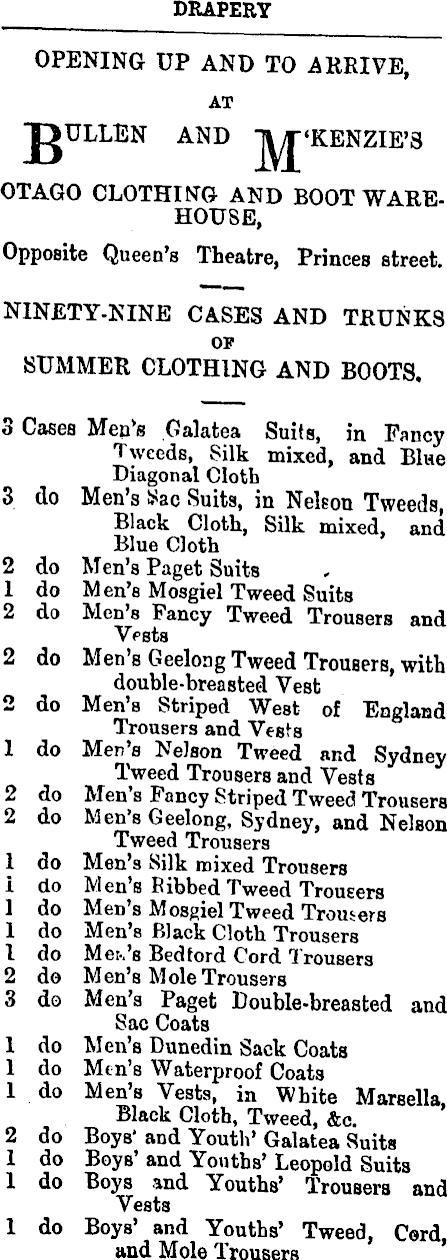 DRAPERY

OPENING UP AND TO ARRIVE,

AT

BULLEN AND M'KENZIE'S

OTAGO CLOTHING AND BOOT WAREHOUSE,

Opposite Queen's Theatre, Princes street.

NINETY-NINE CASES AND TRUNKS

OF

SUMMER CLOTHING AND BOOTS.

3 Cases Men's Galatea Suits, in Fancy Tweeds, Silk mixed, and Blue Diagonal Cloth
3 do Men's Sac Suits, in Nelson Tweeds, Black Cloth, Silk mixed, and Blue Cloth
2 do Men's Paget Suits
1 do Men's Mosgiel Tweed Suits
2 do Men's Fancy Tweed Trousers and Vests
2 do Men's Geelong Tweed Trousers, with double-breasted Vest
2 do Men's Striped West of England Trousers and Vests
1 do Men's Nelson Tweed and Sydney Tweed Trousers and Vests
2 do Men's Fancy Striped Tweed Trousers
2 do Men's Geelong, Sydney, and Nelson Tweed Trousers
1 do Men's Silk mixed Trousers
1 do Men's Ribbed Tweed Trousers
1 do Men's Mosgiel Tweed Trousers
1 do Men's Black Cloth Trousers
1 do Men's Bedford Cord Trousers
2 do Men's Mole Trousers
3 do Men's Paget Double-breasted and Sac Coats
1 do Men's Dunedin Sack Coats
1 do Men's Waterproof Coats
1 do Men's Vests, in White Marsella, Black Cloth, Tweed, &c.
2 do Boys' and Youth' Galatea Suits
1 do Boys' and Youths' Leopold Suits
1 do Boys and Youths' Trousers and Vests
1 do Boys' and Youths' Tweed, Cord, and Mole Trousers